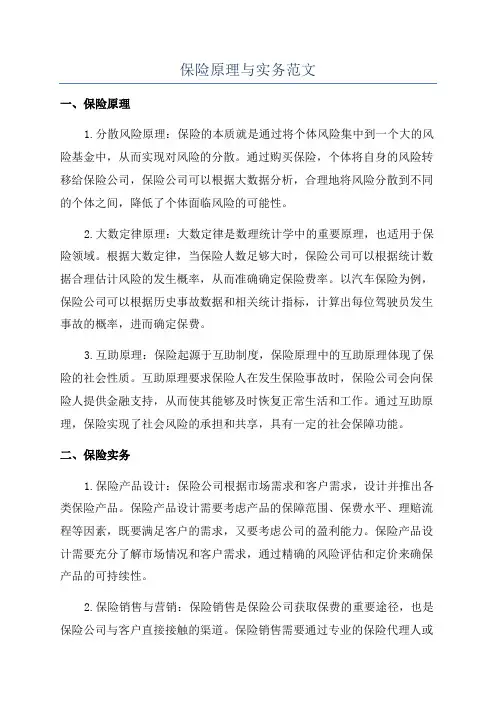 保险原理与实务范文

一、保险原理

1.分散风险原理：保险的本质就是通过将个体风险集中到一个大的风险基金中，从而实现对风险的分散。通过购买保险，个体将自身的风险转移给保险公司，保险公司可以根据大数据分析，合理地将风险分散到不同的个体之间，降低了个体面临风险的可能性。

2.大数定律原理：大数定律是数理统计学中的重要原理，也适用于保险领域。根据大数定律，当保险人数足够大时，保险公司可以根据统计数据合理估计风险的发生概率，从而准确确定保险费率。以汽车保险为例，保险公司可以根据历史事故数据和相关统计指标，计算出每位驾驶员发生事故的概率，进而确定保费。

3.互助原理：保险起源于互助制度，保险原理中的互助原理体现了保险的社会性质。互助原理要求保险人在发生保险事故时，保险公司会向保险人提供金融支持，从而使其能够及时恢复正常生活和工作。通过互助原理，保险实现了社会风险的承担和共享，具有一定的社会保障功能。

二、保险实务

1.保险产品设计：保险公司根据市场需求和客户需求，设计并推出各类保险产品。保险产品设计需要考虑产品的保障范围、保费水平、理赔流程等因素，既要满足客户的需求，又要考虑公司的盈利能力。保险产品设计需要充分了解市场情况和客户需求，通过精确的风险评估和定价来确保产品的可持续性。

2.保险销售与营销：保险销售是保险公司获取保费的重要途径，也是保险公司与客户直接接触的渠道。保险销售需要通过专业的保险代理人或